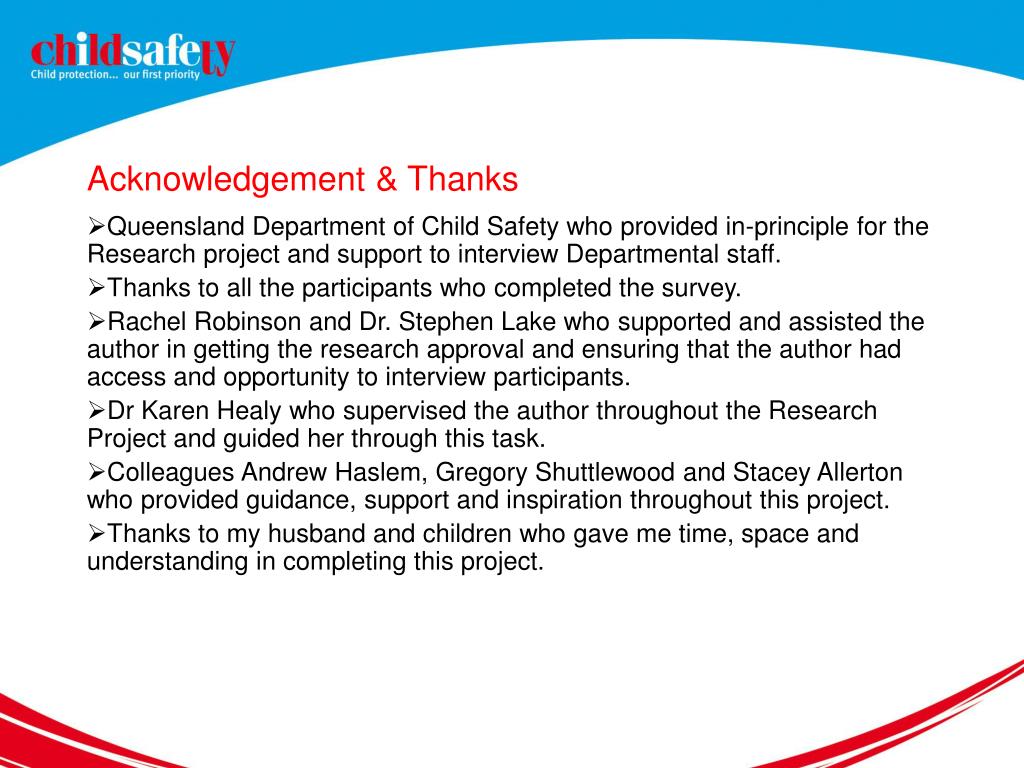 childsafety
Child protection... our first priority

Acknowledgement & Thanks

➢Queensland Department of Child Safety who provided in-principle for the Research project and support to interview Departmental staff.

➢Thanks to all the participants who completed the survey.

➢Rachel Robinson and Dr. Stephen Lake who supported and assisted the author in getting the research approval and ensuring that the author had access and opportunity to interview participants.

➢Dr Karen Healy who supervised the author throughout the Research Project and guided her through this task.

➢Colleagues Andrew Haslem, Gregory Shuttlewood and Stacey Allerton who provided guidance, support and inspiration throughout this project.

➢Thanks to my husband and children who gave me time, space and understanding in completing this project.